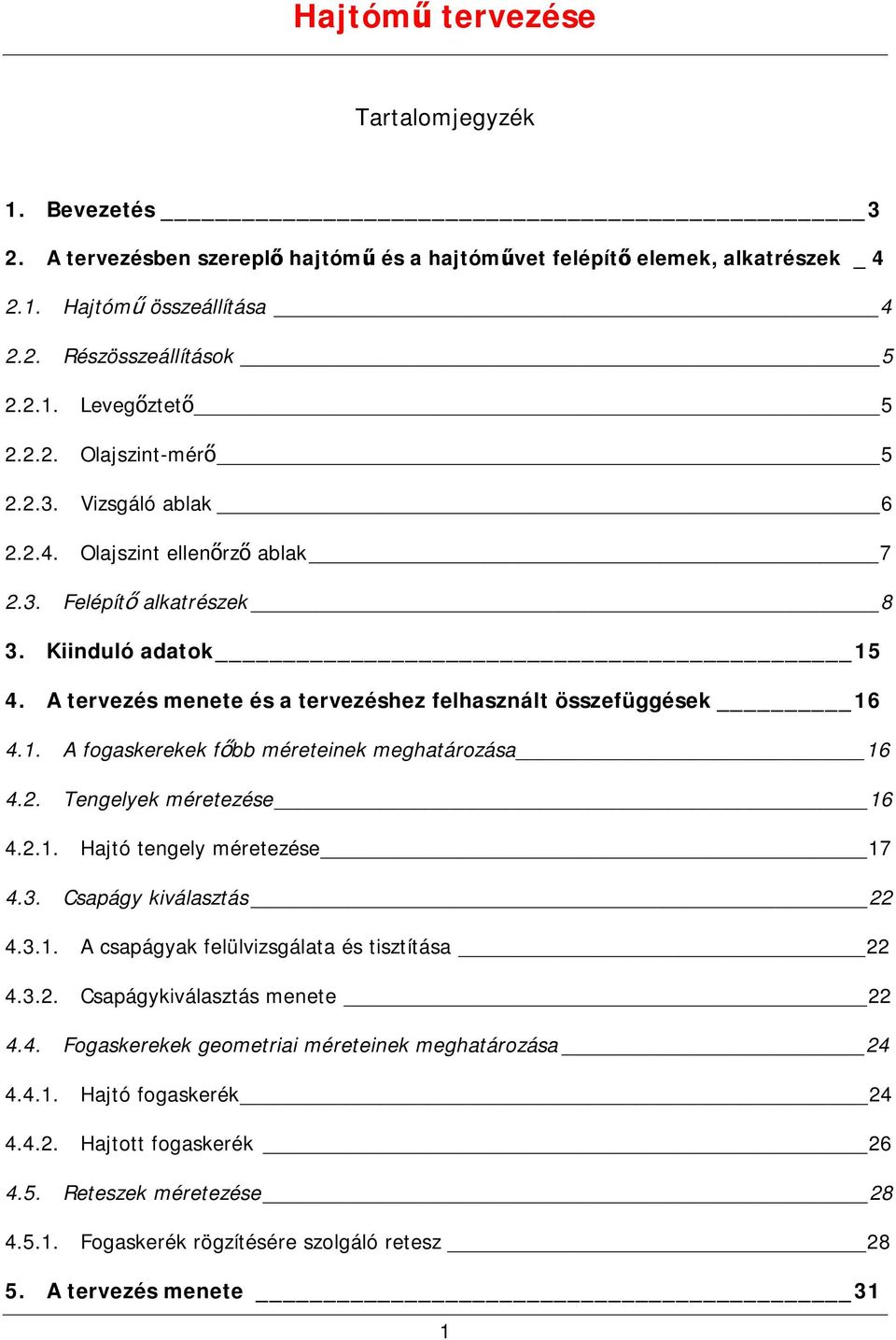 Hajtómű tervezése

Tartalomjegyzék

1. Bevezetés 3

2. A tervezésben szereplő hajtómű és a hajtóművet felépítő elemek, alkatrészek 4

2.1. Hajtómű összeállítása 4

2.2. Részösszeállítások 5

2.2.1. Levegőztető 5

2.2.2. Olajszint-mérő 5

2.2.3. Vizsgáló ablak 6

2.2.4. Olajszint ellenőrző ablak 7

2.3. Felépítő alkatrészek 8

3. Kiinduló adatok 15

4. A tervezés menete és a tervezéshez felhasznált összefüggések 16

4.1. A fogaskerekek főbb méreteinek meghatározása 16

4.2. Tengelyek méretezése 16

4.2.1. Hajtó tengely méretezése 17

4.3. Csapágy kiválasztás 22

4.3.1. A csapágyak felülvizsgálata és tisztítása 22

4.3.2. Csapágykiválasztás menete 22

4.4. Fogaskerekek geometriai méreteinek meghatározása 24

4.4.1. Hajtó fogaskerék 24

4.4.2. Hajtott fogaskerék 26

4.5. Reteszek méretezése 28

4.5.1. Fogaskerék rögzítésére szolgáló retesz 28

5. A tervezés menete 31

1